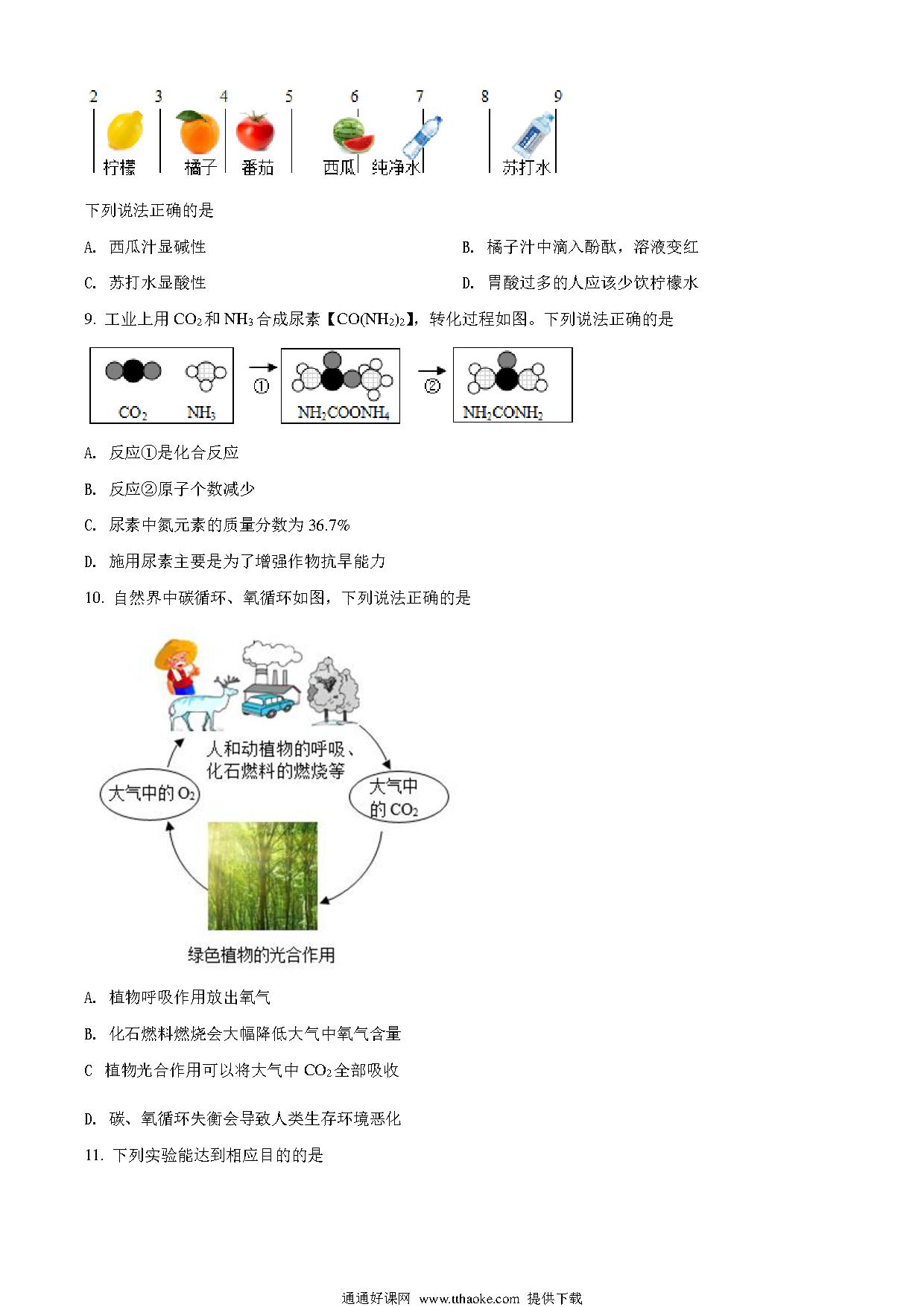 2 3 4 5 6 7 8 9

柠檬 橘子 番茄 西瓜 纯净水 苏打水

下列说法正确的是

A. 西瓜汁显碱性

B. 橘子汁中滴入酚酞，溶液变红

C. 苏打水显酸性

D. 胃酸过多的人应该少饮柠檬水

9. 工业上用 $CO_2$ 和 $NH_3$ 合成尿素【$CO(NH_2)_2$】，转化过程如图。下列说法正确的是

$CO_2$ $NH_3$ ① $NH_2COONH_4$ ② $NH_2CONH_2$

A. 反应①是化合反应

B. 反应②原子个数减少

C. 尿素中氮元素的质量分数为 36.7%

D. 施用尿素主要是为了增强作物抗旱能力

10. 自然界中碳循环、氧循环如图，下列说法正确的是

人和动植物的呼吸、化石燃料的燃烧等

大气中的 $O_2$

大气中的 $CO_2$

绿色植物的光合作用

A. 植物呼吸作用放出氧气

B. 化石燃料燃烧会大幅降低大气中氧气含量

C 植物光合作用可以将大气中 $CO_2$ 全部吸收

D. 碳、氧循环失衡会导致人类生存环境恶化

11. 下列实验能达到相应目的的是

通通好课网 www.tthaoke.com 提供下载